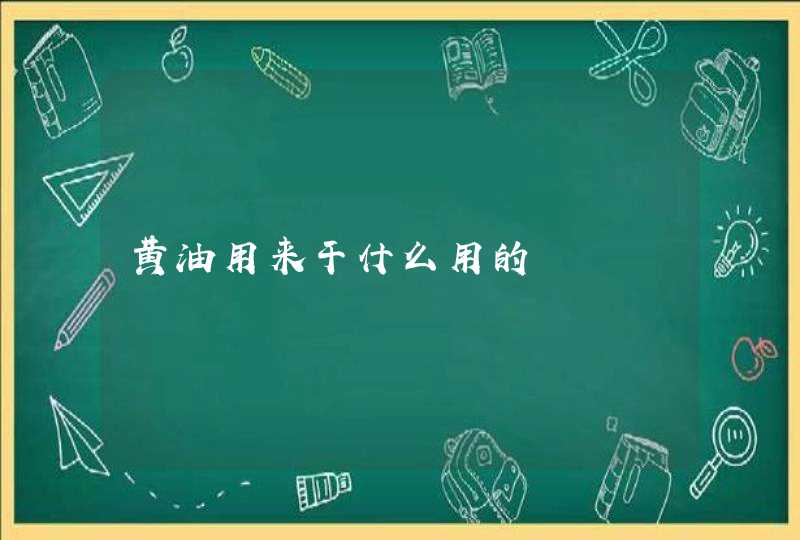 黄油用来干什么用的